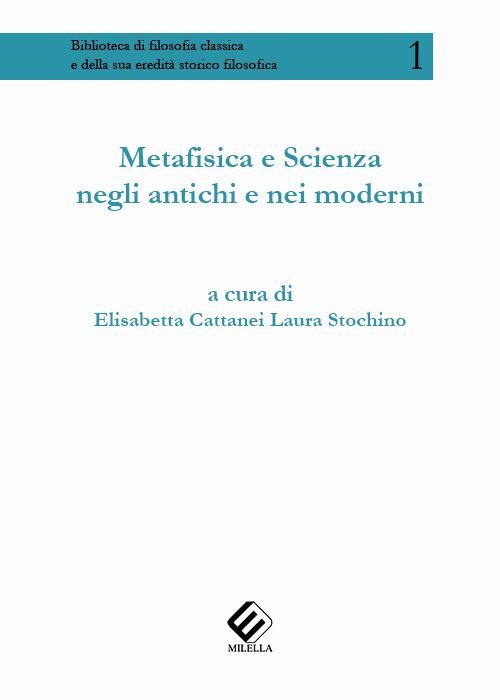 Biblioteca di filosofia classica
e della sua eredità storico filosofica

1

Metafisica e Scienza
negli antichi e nei moderni

a cura di
Elisabetta Cattanei Laura Stochino

MILELLA